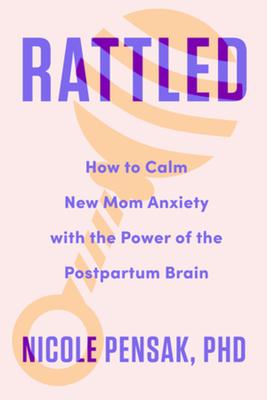 RATTLED

How to Calm New Mom Anxiety with the Power of the Postpartum Brain

NICOLE PENSAK, PHD